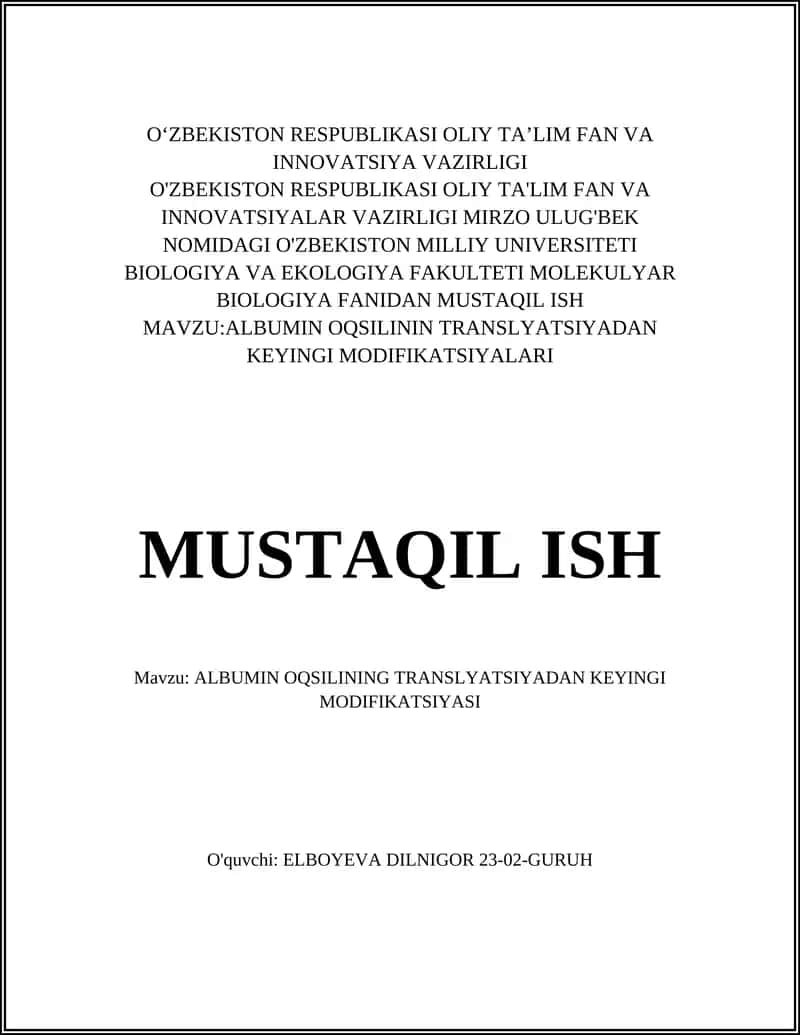 O‘ZBEKISTON RESPUBLIKASI OLIY TA’LIM FAN VA INNOVATSIYA VAZIRLIGI
O'ZBEKISTON RESPUBLIKASI OLIY TA'LIM FAN VA INNOVATSIYALAR VAZIRLIGI MIRZO ULUG'BEK NOMIDAGI O'ZBEKISTON MILLIY UNIVERSITETI BIOLOGIYA VA EKOLOGIYA FAKULTETI MOLEKULYAR BIOLOGIYA FANIDAN MUSTAQIL ISH MAVZU:ALBUMIN OQSILININ TRANSLYATSIYADAN KEYINGI MODIFIKATSIYALARI

MUSTAQIL ISH

Mavzu: ALBUMIN OQSILINING TRANSLYATSIYADAN KEYINGI MODIFIKATSIYASI

O'quvchi: ELBOYEVA DILNIGOR 23-02-GURUH